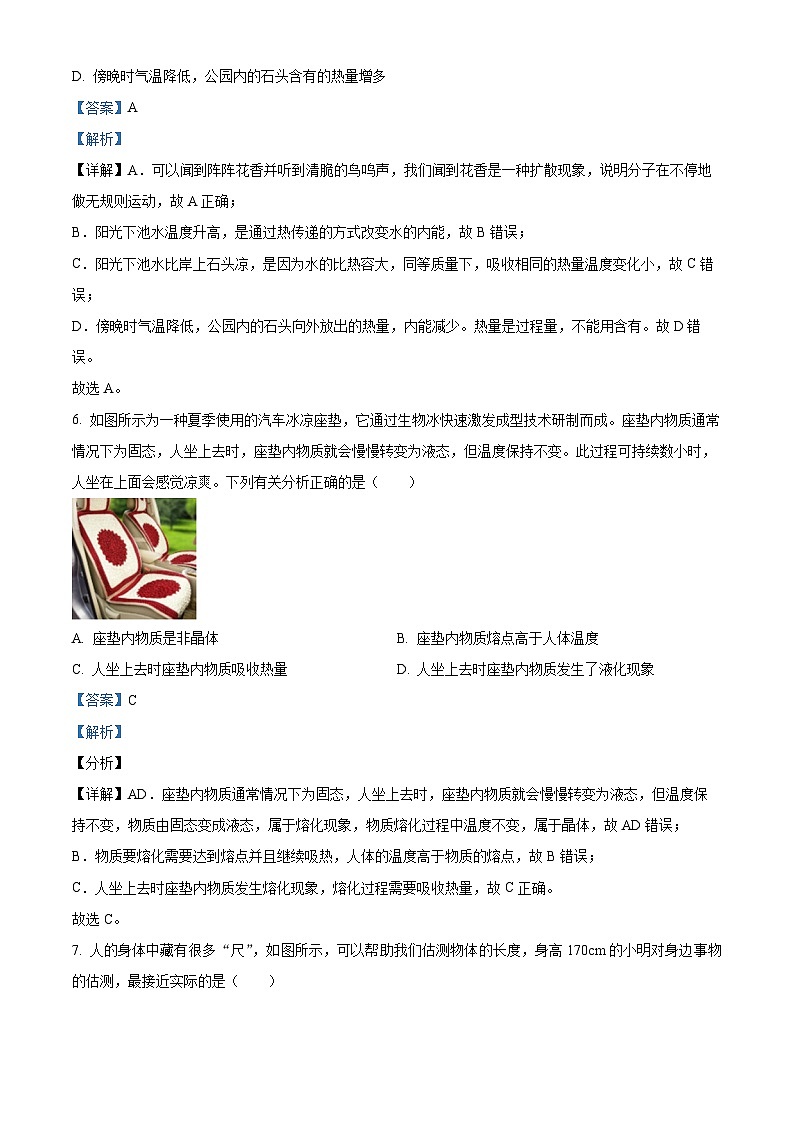 D. 傍晚时气温降低，公园内的石头含有的热量增多

【答案】A

【解析】

【详解】A．可以闻到阵阵花香并听到清脆的鸟鸣声，我们闻到花香是一种扩散现象，说明分子在不停地做无规则运动，故 A 正确；

B．阳光下池水温度升高，是通过热传递的方式改变水的内能，故 B 错误；

C．阳光下池水比岸上石头凉，是因为水的比热容大，同等质量下，吸收相同的热量温度变化小，故 C 错误；

D．傍晚时气温降低，公园内的石头向外放出的热量，内能减少。热量是过程量，不能用含有。故 D 错误。

故选 A。

6. 如图所示为一种夏季使用的汽车冰凉座垫，它通过生物冰快速激发成型技术研制而成。座垫内物质通常情况下为固态，人坐上去时，座垫内物质就会慢慢转变为液态，但温度保持不变。此过程可持续数小时，人坐在上面会感觉凉爽。下列有关分析正确的是（　　）

A. 座垫内物质是非晶体

B. 座垫内物质熔点高于人体温度

C. 人坐上去时座垫内物质吸收热量

D. 人坐上去时座垫内物质发生了液化现象

【答案】C

【解析】

【分析】

【详解】AD．座垫内物质通常情况下为固态，人坐上去时，座垫内物质就会慢慢转变为液态，但温度保持不变，物质由固态变成液态，属于熔化现象，物质熔化过程中温度不变，属于晶体，故 AD 错误；

B．物质要熔化需要达到熔点并且继续吸热，人体的温度高于物质的熔点，故 B 错误；

C．人坐上去时座垫内物质发生熔化现象，熔化过程需要吸收热量，故 C 正确。

故选 C。

7. 人的身体中藏有很多“尺”，如图所示，可以帮助我们估测物体的长度，身高 170cm 的小明对身边事物的估测，最接近实际的是（　　）